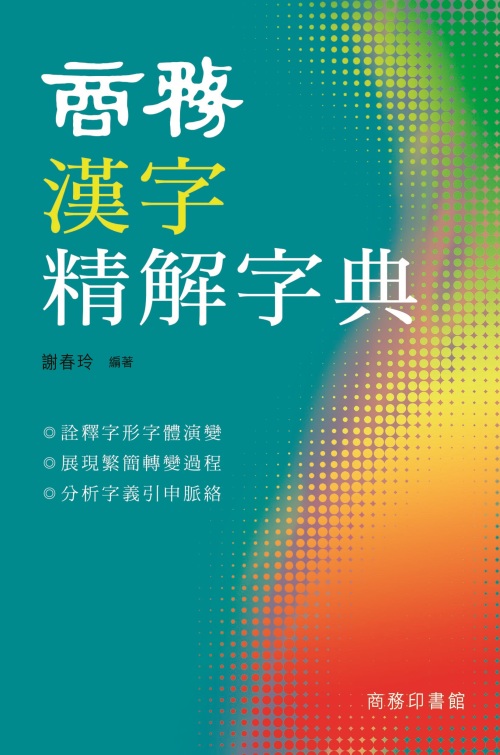 商務
漢字
精解字典

謝春玲 編著

◎詮釋字形字體演變
◎展現繁簡轉變過程
◎分析字義引申脈絡

商務印書館